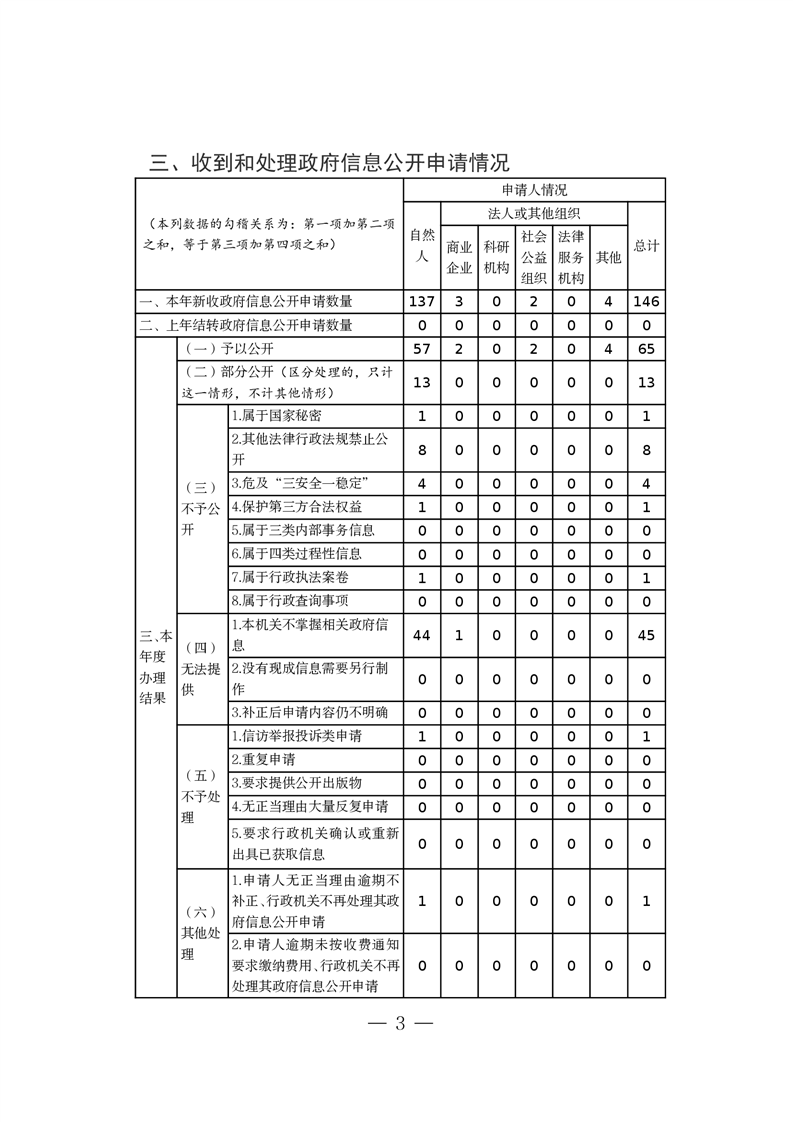 三、收到和处理政府信息公开申请情况

| （本列数据的勾稽关系为：第一项加第二项之和，等于第三项加第四项之和） | | | 申请人情况 | | | | | | |
|---|---|---|---|---|---|---|---|---|---|
| | | | 自然人 | 法人或其他组织 | | | | | 总计 |
| | | | | 商业企业 | 科研机构 | 社会公益组织 | 法律服务机构 | 其他 | |
| 一、本年新收政府信息公开申请数量 | | | 137 | 3 | 0 | 2 | 0 | 4 | 146 |
| 二、上年结转政府信息公开申请数量 | | | 0 | 0 | 0 | 0 | 0 | 0 | 0 |
| 三、本年度办理结果 | （一）予以公开 | | 57 | 2 | 0 | 2 | 0 | 4 | 65 |
| | （二）部分公开（区分处理的，只计这一情形，不计其他情形） | | 13 | 0 | 0 | 0 | 0 | 0 | 13 |
| | （三）不予公开 | 1.属于国家秘密 | 1 | 0 | 0 | 0 | 0 | 0 | 1 |
| | | 2.其他法律行政法规禁止公开 | 8 | 0 | 0 | 0 | 0 | 0 | 8 |
| | | 3.危及“三安全一稳定” | 4 | 0 | 0 | 0 | 0 | 0 | 4 |
| | | 4.保护第三方合法权益 | 1 | 0 | 0 | 0 | 0 | 0 | 1 |
| | | 5.属于三类内部事务信息 | 0 | 0 | 0 | 0 | 0 | 0 | 0 |
| | | 6.属于四类过程性信息 | 0 | 0 | 0 | 0 | 0 | 0 | 0 |
| | | 7.属于行政执法案卷 | 1 | 0 | 0 | 0 | 0 | 0 | 1 |
| | | 8.属于行政查询事项 | 0 | 0 | 0 | 0 | 0 | 0 | 0 |
| | （四）无法提供 | 1.本机关不掌握相关政府信息 | 44 | 1 | 0 | 0 | 0 | 0 | 45 |
| | | 2.没有现成信息需要另行制作 | 0 | 0 | 0 | 0 | 0 | 0 | 0 |
| | | 3.补正后申请内容仍不明确 | 0 | 0 | 0 | 0 | 0 | 0 | 0 |
| | （五）不予处理 | 1.信访举报投诉类申请 | 1 | 0 | 0 | 0 | 0 | 0 | 1 |
| | | 2.重复申请 | 0 | 0 | 0 | 0 | 0 | 0 | 0 |
| | | 3.要求提供公开出版物 | 0 | 0 | 0 | 0 | 0 | 0 | 0 |
| | | 4.无正当理由大量反复申请 | 0 | 0 | 0 | 0 | 0 | 0 | 0 |
| | | 5.要求行政机关确认或重新出具已获取信息 | 0 | 0 | 0 | 0 | 0 | 0 | 0 |
| | （六）其他处理 | 1.申请人无正当理由逾期不补正、行政机关不再处理其政府信息公开申请 | 1 | 0 | 0 | 0 | 0 | 0 | 1 |
| | | 2.申请人逾期未按收费通知要求缴纳费用、行政机关不再处理其政府信息公开申请 | 0 | 0 | 0 | 0 | 0 | 0 | 0 |

— 3 —